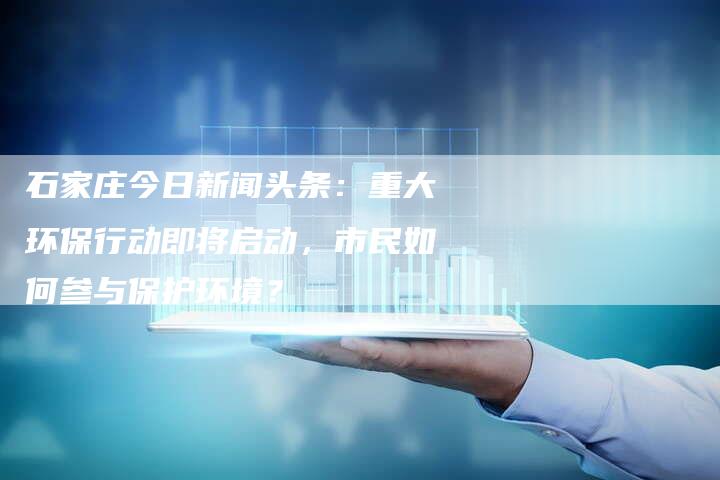 石家庄今日新闻头条：重大环保行动即将启动，市民如何参与保护环境？